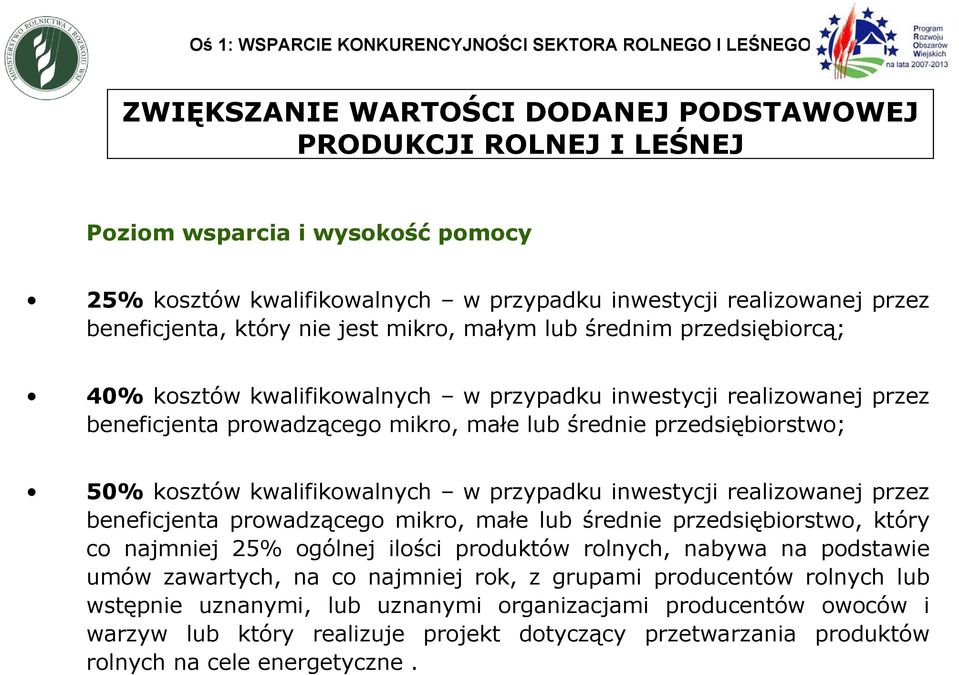 MINISTERSTWO ROLNICTWA I ROZWOJU WSI

Oś 1: WSPARCIE KONKURENCYJNOŚCI SEKTORA ROLNEGO I LEŚNEGO

Program Rozwoju Obszarów Wiejskich na lata 2007-2013

ZWIĘKSZANIE WARTOŚCI DODANEJ PODSTAWOWEJ PRODUKCJI ROLNEJ I LEŚNEJ

Poziom wsparcia i wysokość pomocy

• 25% kosztów kwalifikowalnych – w przypadku inwestycji realizowanej przez beneficjenta, który nie jest mikro, małym lub średnim przedsiębiorcą;

• 40% kosztów kwalifikowalnych – w przypadku inwestycji realizowanej przez beneficjenta prowadzącego mikro, małe lub średnie przedsiębiorstwo;

• 50% kosztów kwalifikowalnych – w przypadku inwestycji realizowanej przez beneficjenta prowadzącego mikro, małe lub średnie przedsiębiorstwo, który co najmniej 25% ogólnej ilości produktów rolnych, nabywa na podstawie umów zawartych, na co najmniej rok, z grupami producentów rolnych lub wstępnie uznanymi, lub uznanymi organizacjami producentów owoców i warzyw lub który realizuje projekt dotyczący przetwarzania produktów rolnych na cele energetyczne .